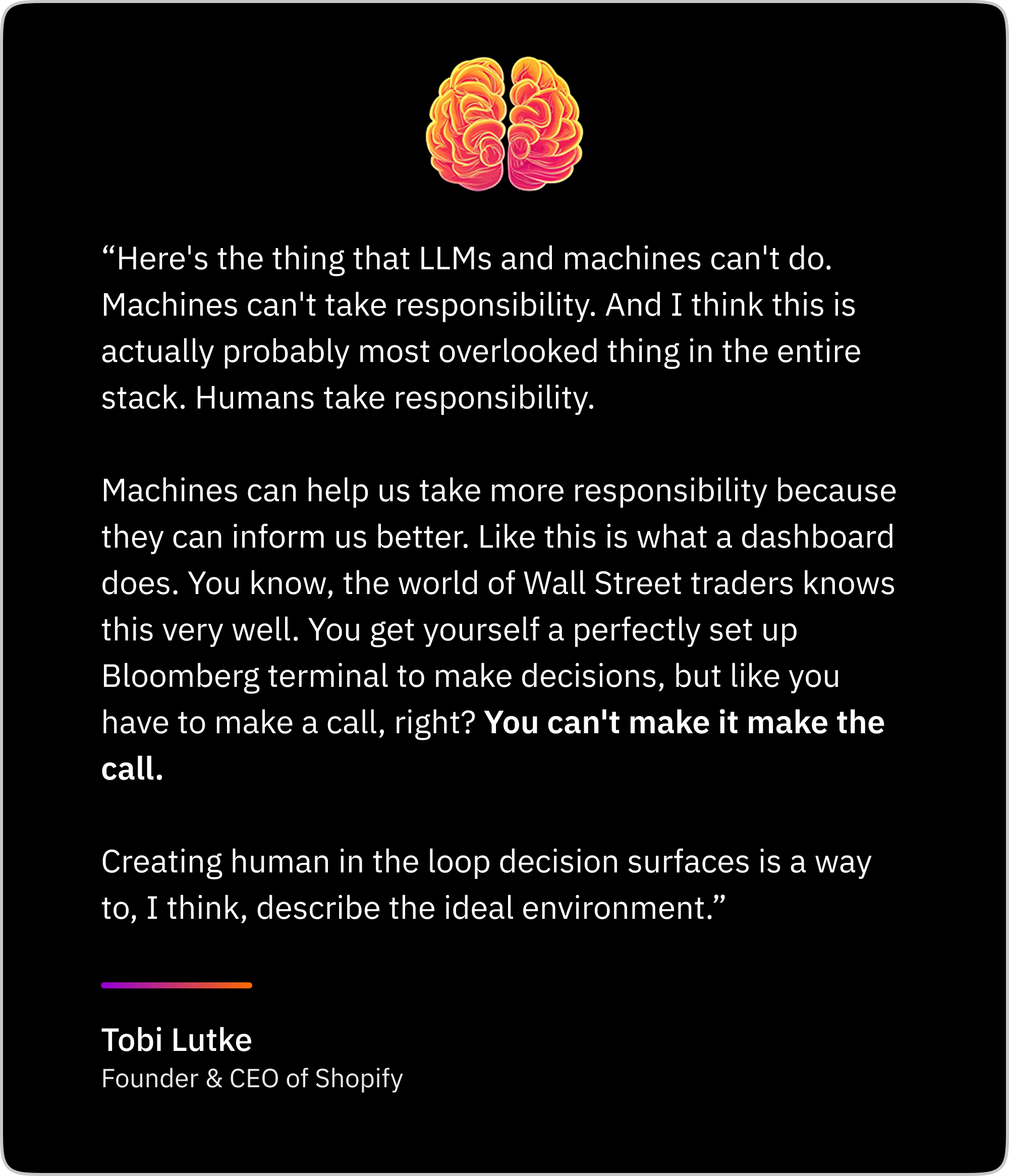 "Here's the thing that LLMs and machines can't do. Machines can't take responsibility. And I think this is actually probably most overlooked thing in the entire stack. Humans take responsibility.

Machines can help us take more responsibility because they can inform us better. Like this is what a dashboard does. You know, the world of Wall Street traders knows this very well. You get yourself a perfectly set up Bloomberg terminal to make decisions, but like you have to make a call, right? You can't make it make the call.

Creating human in the loop decision surfaces is a way to, I think, describe the ideal environment."

Tobi Lutke
Founder & CEO of Shopify